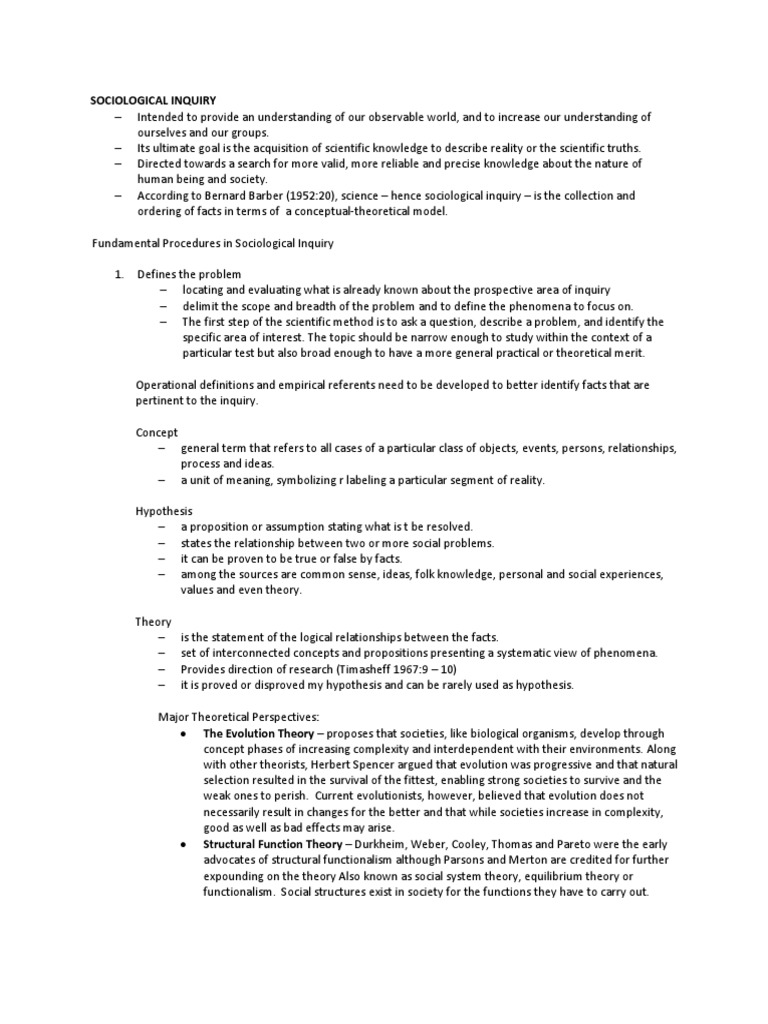 SOCIOLOGICAL INQUIRY
– Intended to provide an understanding of our observable world, and to increase our understanding of ourselves and our groups.
– Its ultimate goal is the acquisition of scientific knowledge to describe reality or the scientific truths.
– Directed towards a search for more valid, more reliable and precise knowledge about the nature of human being and society.
– According to Bernard Barber (1952:20), science – hence sociological inquiry – is the collection and ordering of facts in terms of a conceptual-theoretical model.

Fundamental Procedures in Sociological Inquiry

1. Defines the problem
– locating and evaluating what is already known about the prospective area of inquiry
– delimit the scope and breadth of the problem and to define the phenomena to focus on.
– The first step of the scientific method is to ask a question, describe a problem, and identify the specific area of interest. The topic should be narrow enough to study within the context of a particular test but also broad enough to have a more general practical or theoretical merit.

Operational definitions and empirical referents need to be developed to better identify facts that are pertinent to the inquiry.

Concept
– general term that refers to all cases of a particular class of objects, events, persons, relationships, process and ideas.
– a unit of meaning, symbolizing r labeling a particular segment of reality.

Hypothesis
– a proposition or assumption stating what is t be resolved.
– states the relationship between two or more social problems.
– it can be proven to be true or false by facts.
– among the sources are common sense, ideas, folk knowledge, personal and social experiences, values and even theory.

Theory
– is the statement of the logical relationships between the facts.
– set of interconnected concepts and propositions presenting a systematic view of phenomena.
– Provides direction of research (Timasheff 1967:9 – 10)
– it is proved or disproved my hypothesis and can be rarely used as hypothesis.

Major Theoretical Perspectives:
• The Evolution Theory – proposes that societies, like biological organisms, develop through concept phases of increasing complexity and interdependent with their environments. Along with other theorists, Herbert Spencer argued that evolution was progressive and that natural selection resulted in the survival of the fittest, enabling strong societies to survive and the weak ones to perish. Current evolutionists, however, believed that evolution does not necessarily result in changes for the better and that while societies increase in complexity, good as well as bad effects may arise.
• Structural Function Theory – Durkheim, Weber, Cooley, Thomas and Pareto were the early advocates of structural functionalism although Parsons and Merton are credited for further expounding on the theory Also known as social system theory, equilibrium theory or functionalism. Social structures exist in society for the functions they have to carry out.